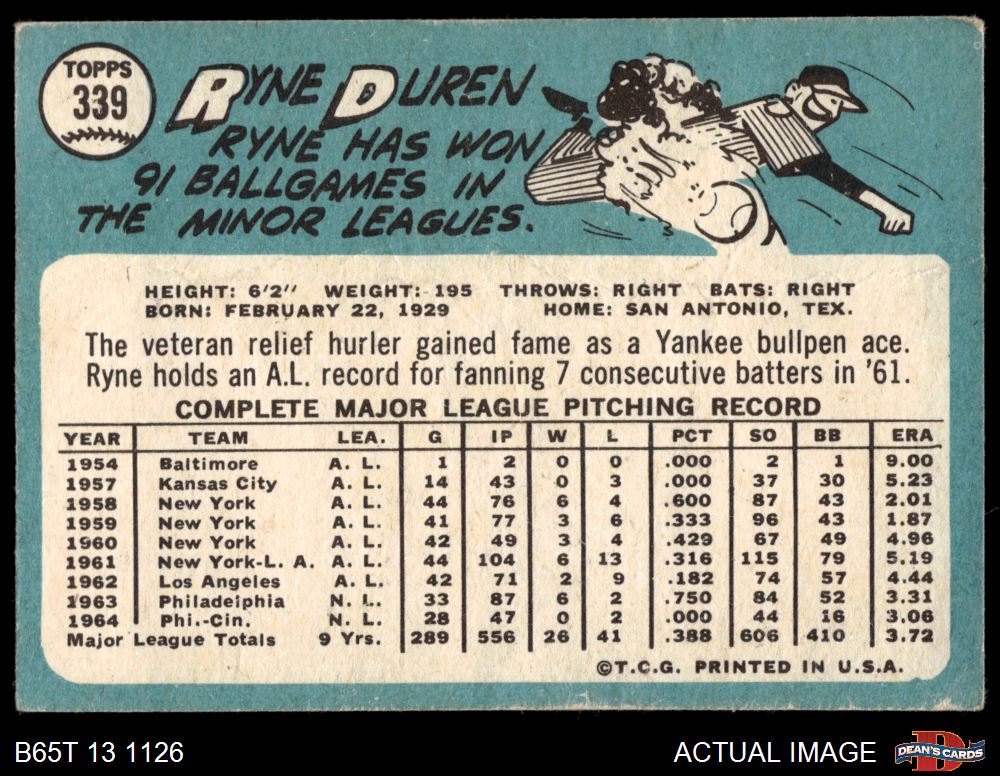 TOPPS
339

RYNE DUREN

RYNE HAS WON 91 BALLGAMES IN THE MINOR LEAGUES.

HEIGHT: 6'2" WEIGHT: 195 THROWS: RIGHT BATS: RIGHT
BORN: FEBRUARY 22, 1929 HOME: SAN ANTONIO, TEX.

The veteran relief hurler gained fame as a Yankee bullpen ace. Ryne holds an A.L. record for fanning 7 consecutive batters in '61.

COMPLETE MAJOR LEAGUE PITCHING RECORD

| YEAR | TEAM | LEA. | G | IP | W | L | PCT | SO | BB | ERA |
|---|---|---|---|---|---|---|---|---|---|---|
| 1954 | Baltimore | A. L. | 1 | 2 | 0 | 0 | .000 | 2 | 1 | 9.00 |
| 1957 | Kansas City | A. L. | 14 | 43 | 0 | 3 | .000 | 37 | 30 | 5.23 |
| 1958 | New York | A. L. | 44 | 76 | 6 | 4 | .600 | 87 | 43 | 2.01 |
| 1959 | New York | A. L. | 41 | 77 | 3 | 6 | .333 | 96 | 43 | 1.87 |
| 1960 | New York | A. L. | 42 | 49 | 3 | 4 | .429 | 67 | 49 | 4.96 |
| 1961 | New York-L. A. | A. L. | 44 | 104 | 6 | 13 | .316 | 115 | 79 | 5.19 |
| 1962 | Los Angeles | A. L. | 42 | 71 | 2 | 9 | .182 | 74 | 57 | 4.44 |
| 1963 | Philadelphia | N. L. | 33 | 87 | 6 | 2 | .750 | 84 | 52 | 3.31 |
| 1964 | Phi.-Cin. | N. L. | 28 | 47 | 0 | 2 | .000 | 44 | 16 | 3.06 |
| Major League Totals | | 9 Yrs. | 289 | 556 | 26 | 41 | .388 | 606 | 410 | 3.72 |

©T.C.G. PRINTED IN U.S.A.

B65T 13 1126

ACTUAL IMAGE

DEAN'S CARDS